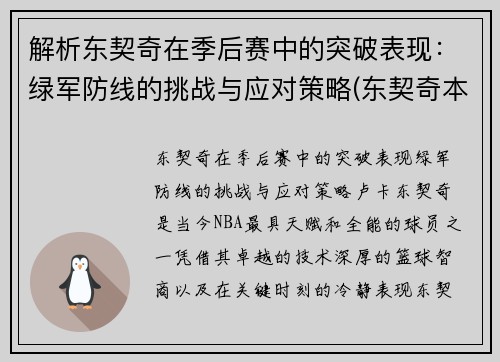 解析东契奇在季后赛中的突破表现：绿军防线的挑战与应对策略(东契奇本

东契奇在季后赛中的突破表现绿军防线的挑战与应对策略卢卡东契奇是当今NBA最具天赋和全能的球员之一凭借其卓越的技术深厚的篮球智商以及在关键时刻的冷静表现东契